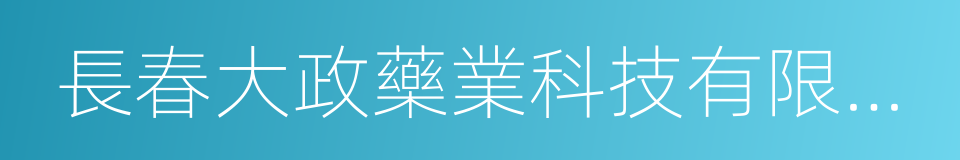 長春大政藥業科技有限...